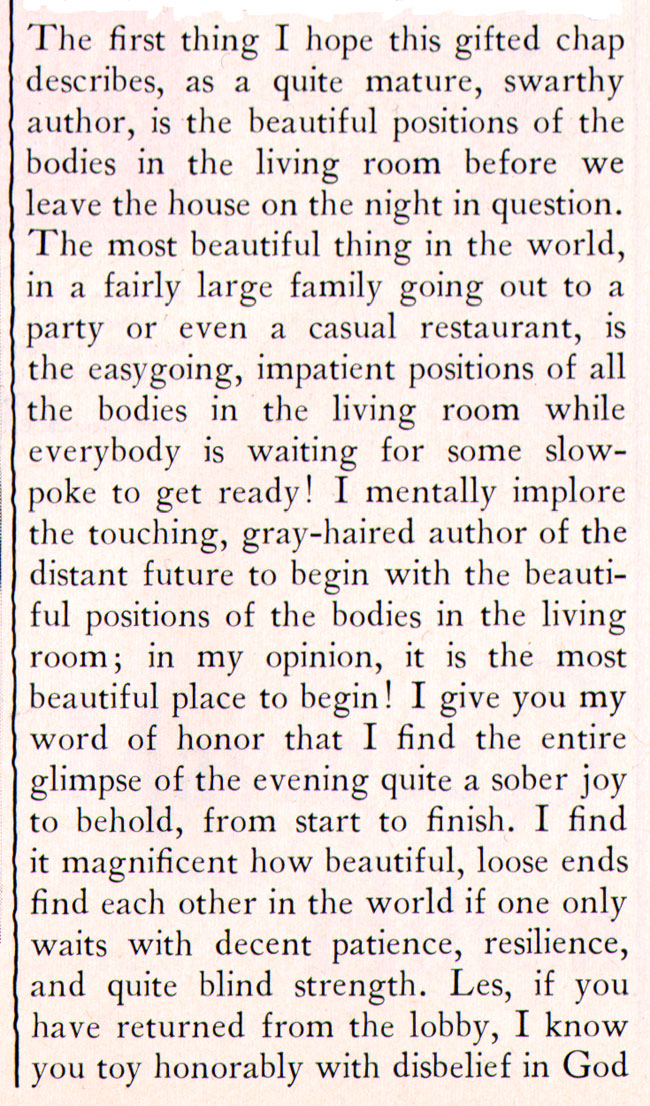 The first thing I hope this gifted chap describes, as a quite mature, swarthy author, is the beautiful positions of the bodies in the living room before we leave the house on the night in question. The most beautiful thing in the world, in a fairly large family going out to a party or even a casual restaurant, is the easygoing, impatient positions of all the bodies in the living room while everybody is waiting for some slowpoke to get ready! I mentally implore the touching, gray-haired author of the distant future to begin with the beautiful positions of the bodies in the living room; in my opinion, it is the most beautiful place to begin! I give you my word of honor that I find the entire glimpse of the evening quite a sober joy to behold, from start to finish. I find it magnificent how beautiful, loose ends find each other in the world if one only waits with decent patience, resilience, and quite blind strength. Les, if you have returned from the lobby, I know you toy honorably with disbelief in God